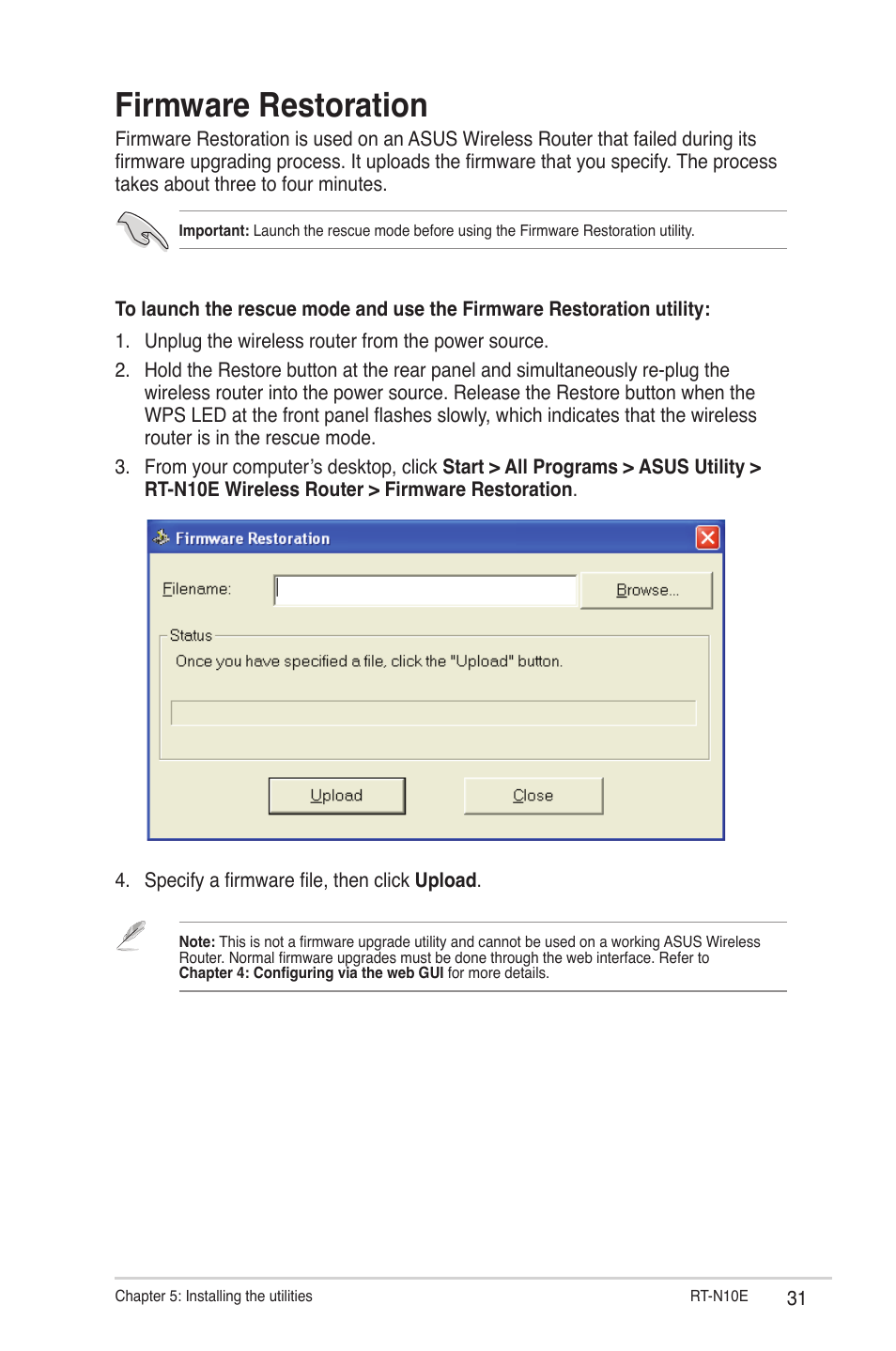 Firmware Restoration

Firmware Restoration is used on an ASUS Wireless Router that failed during its firmware upgrading process. It uploads the firmware that you specify. The process takes about three to four minutes.

Important: Launch the rescue mode before using the Firmware Restoration utility.

To launch the rescue mode and use the Firmware Restoration utility:

1. Unplug the wireless router from the power source.

2. Hold the Restore button at the rear panel and simultaneously re-plug the wireless router into the power source. Release the Restore button when the WPS LED at the front panel flashes slowly, which indicates that the wireless router is in the rescue mode.

3. From your computer's desktop, click Start > All Programs > ASUS Utility > RT-N10E Wireless Router > Firmware Restoration.

Firmware Restoration

Filename:

Browse...

Status

Once you have specified a file, click the "Upload" button.

Upload

Close

4. Specify a firmware file, then click Upload.

Note: This is not a firmware upgrade utility and cannot be used on a working ASUS Wireless Router. Normal firmware upgrades must be done through the web interface. Refer to Chapter 4: Configuring via the web GUI for more details.

Chapter 5: Installing the utilities

RT-N10E

31